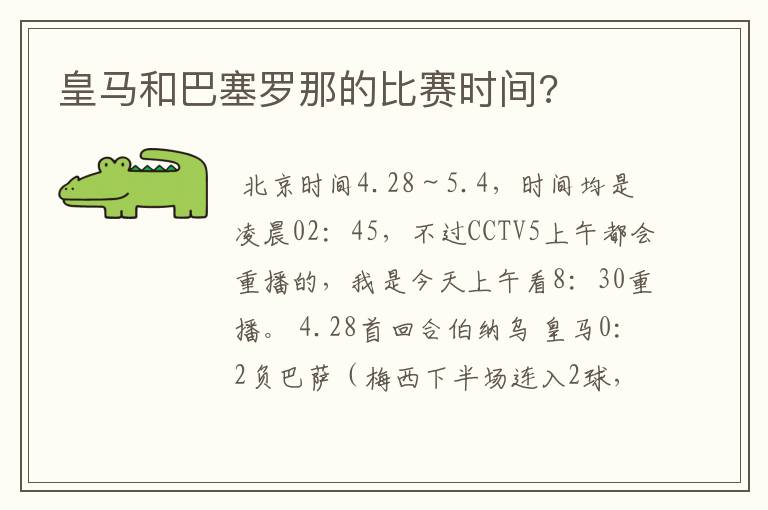 皇马和巴塞罗那的比赛时间?

北京时间4.28～5.4，时间均是凌晨02：45，不过CCTV5上午都会重播的，我是今天上午看8：30重播。4.28首回合伯纳乌 皇马0：2负巴萨（梅西下半场连入2球，